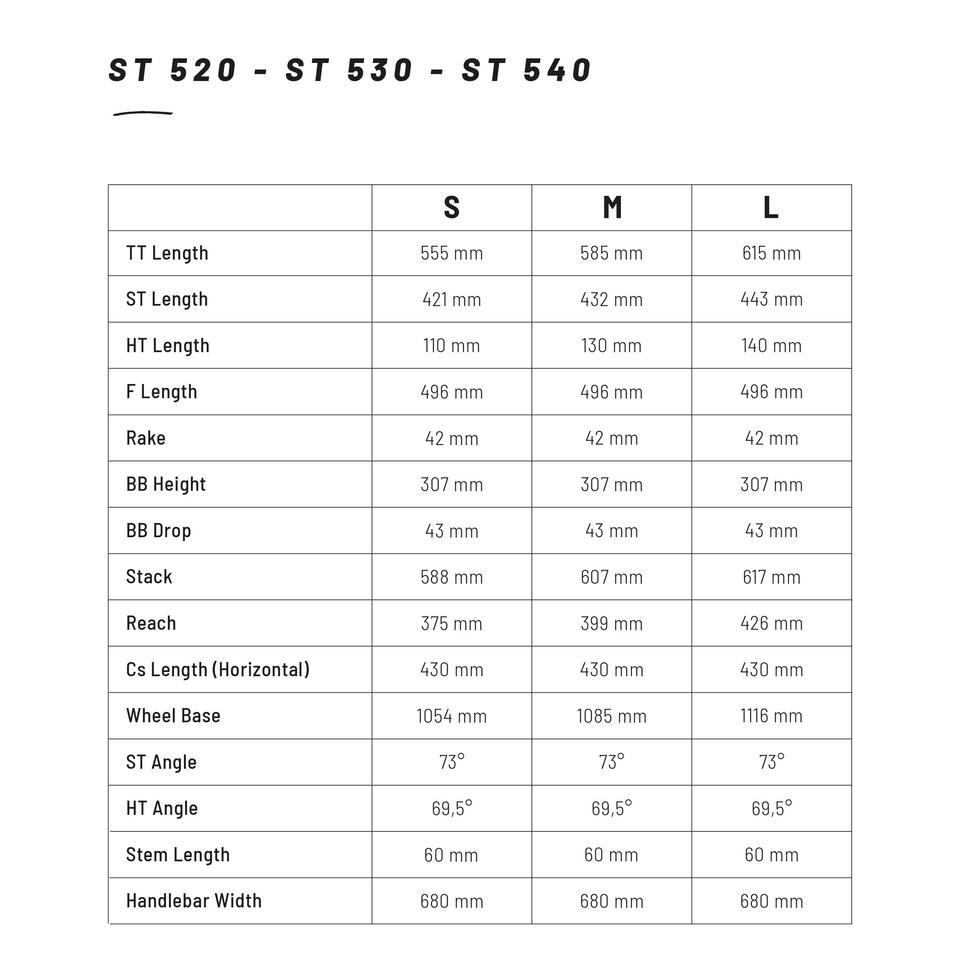 ST 520 - ST 530 - ST 540

|  | S | M | L |
|---|---|---|---|
| TT Length | 555 mm | 585 mm | 615 mm |
| ST Length | 421 mm | 432 mm | 443 mm |
| HT Length | 110 mm | 130 mm | 140 mm |
| F Length | 496 mm | 496 mm | 496 mm |
| Rake | 42 mm | 42 mm | 42 mm |
| BB Height | 307 mm | 307 mm | 307 mm |
| BB Drop | 43 mm | 43 mm | 43 mm |
| Stack | 588 mm | 607 mm | 617 mm |
| Reach | 375 mm | 399 mm | 426 mm |
| Cs Length (Horizontal) | 430 mm | 430 mm | 430 mm |
| Wheel Base | 1054 mm | 1085 mm | 1116 mm |
| ST Angle | 73° | 73° | 73° |
| HT Angle | 69,5° | 69,5° | 69,5° |
| Stem Length | 60 mm | 60 mm | 60 mm |
| Handlebar Width | 680 mm | 680 mm | 680 mm |